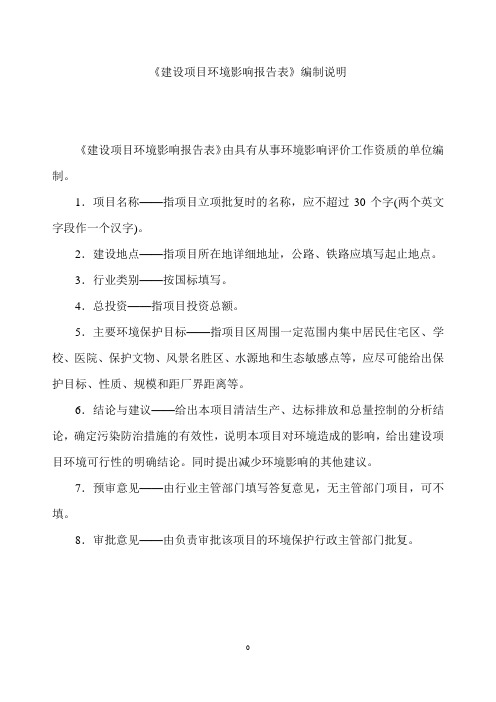 《建设项目环境影响报告表》编制说明

《建设项目环境影响报告表》由具有从事环境影响评价工作资质的单位编制。

1．项目名称——指项目立项批复时的名称，应不超过 30 个字(两个英文字段作一个汉字)。

2．建设地点——指项目所在地详细地址，公路、铁路应填写起止地点。

3．行业类别——按国标填写。

4．总投资——指项目投资总额。

5．主要环境保护目标——指项目区周围一定范围内集中居民住宅区、学校、医院、保护文物、风景名胜区、水源地和生态敏感点等，应尽可能给出保护目标、性质、规模和距厂界距离等。

6．结论与建议——给出本项目清洁生产、达标排放和总量控制的分析结论，确定污染防治措施的有效性，说明本项目对环境造成的影响，给出建设项目环境可行性的明确结论。同时提出减少环境影响的其他建议。

7．预审意见——由行业主管部门填写答复意见，无主管部门项目，可不填。

8．审批意见——由负责审批该项目的环境保护行政主管部门批复。

0